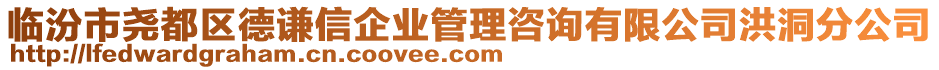 临汾市尧都区德谦信企业管理咨询有限公司洪洞分公司
http://lfedwardgraham.cn.coovee.com